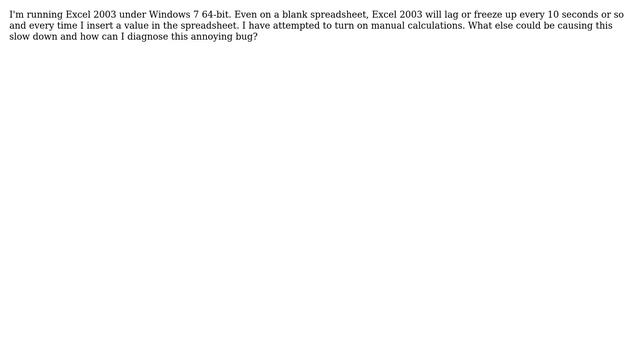 I'm running Excel 2003 under Windows 7 64-bit. Even on a blank spreadsheet, Excel 2003 will lag or freeze up every 10 seconds or so and every time I insert a value in the spreadsheet. I have attempted to turn on manual calculations. What else could be causing this slow down and how can I diagnose this annoying bug?